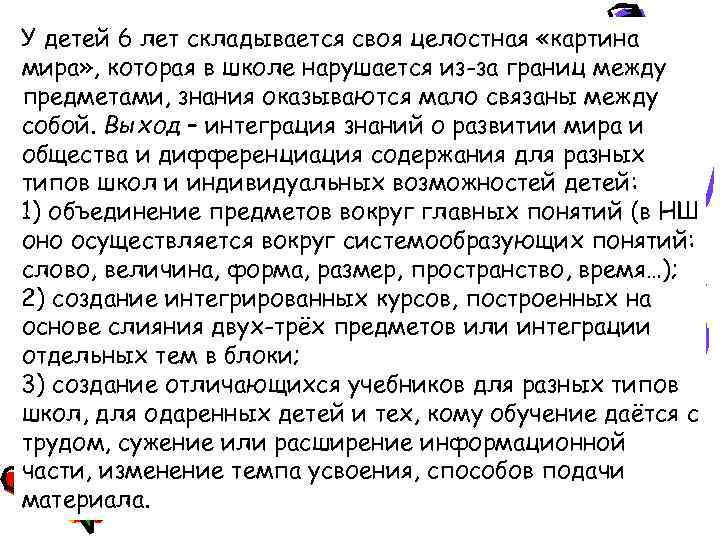 У детей 6 лет складывается своя целостная «картина мира», которая в школе нарушается из-за границ между предметами, знания оказываются мало связаны между собой. Выход – интеграция знаний о развитии мира и общества и дифференциация содержания для разных типов школ и индивидуальных возможностей детей:
1) объединение предметов вокруг главных понятий (в НШ оно осуществляется вокруг системообразующих понятий: слово, величина, форма, размер, пространство, время…);
2) создание интегрированных курсов, построенных на основе слияния двух-трёх предметов или интеграции отдельных тем в блоки;
3) создание отличающихся учебников для разных типов школ, для одаренных детей и тех, кому обучение даётся с трудом, сужение или расширение информационной части, изменение темпа усвоения, способов подачи материала.